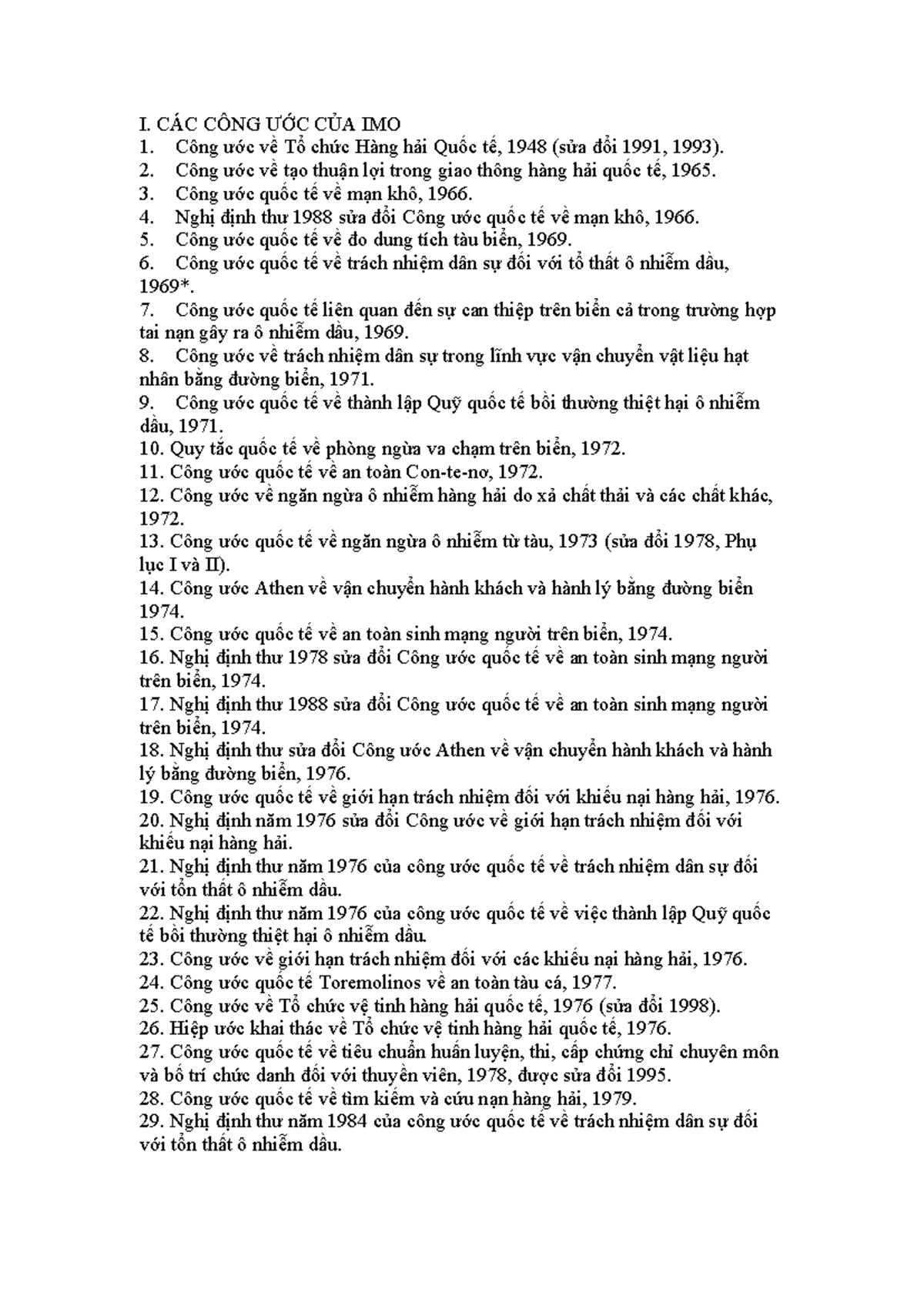 I. CÁC CÔNG ƯỚC CỦA IMO
1. Công ước về Tổ chức Hàng hải Quốc tế, 1948 (sửa đổi 1991, 1993).
2. Công ước về tạo thuận lợi trong giao thông hàng hải quốc tế, 1965.
3. Công ước quốc tế về mạn khô, 1966.
4. Nghị định thư 1988 sửa đổi Công ước quốc tế về mạn khô, 1966.
5. Công ước quốc tế về đo dung tích tàu biển, 1969.
6. Công ước quốc tế về trách nhiệm dân sự đối với tổ thất ô nhiễm dầu, 1969*.
7. Công ước quốc tế liên quan đến sự can thiệp trên biển cả trong trường hợp tai nạn gây ra ô nhiễm dầu, 1969.
8. Công ước về trách nhiệm dân sự trong lĩnh vực vận chuyển vật liệu hạt nhân bằng đường biển, 1971.
9. Công ước quốc tế về thành lập Quỹ quốc tế bồi thường thiệt hại ô nhiễm dầu, 1971.
10. Quy tắc quốc tế về phòng ngừa va chạm trên biển, 1972.
11. Công ước quốc tế về an toàn Con-te-nơ, 1972.
12. Công ước về ngăn ngừa ô nhiễm hàng hải do xả chất thải và các chất khác, 1972.
13. Công ước quốc tế về ngăn ngừa ô nhiễm từ tàu, 1973 (sửa đổi 1978, Phụ lục I và II).
14. Công ước Athen về vận chuyển hành khách và hành lý bằng đường biển 1974.
15. Công ước quốc tế về an toàn sinh mạng người trên biển, 1974.
16. Nghị định thư 1978 sửa đổi Công ước quốc tế về an toàn sinh mạng người trên biển, 1974.
17. Nghị định thư 1988 sửa đổi Công ước quốc tế về an toàn sinh mạng người trên biển, 1974.
18. Nghị định thư sửa đổi Công ước Athen về vận chuyển hành khách và hành lý bằng đường biển, 1976.
19. Công ước quốc tế về giới hạn trách nhiệm đối với khiếu nại hàng hải, 1976.
20. Nghị định năm 1976 sửa đổi Công ước về giới hạn trách nhiệm đối với khiếu nại hàng hải.
21. Nghị định thư năm 1976 của công ước quốc tế về trách nhiệm dân sự đối với tổn thất ô nhiễm dầu.
22. Nghị định thư năm 1976 của công ước quốc tế về việc thành lập Quỹ quốc tế bồi thường thiệt hại ô nhiễm dầu.
23. Công ước về giới hạn trách nhiệm đối với các khiếu nại hàng hải, 1976.
24. Công ước quốc tế Toremolinos về an toàn tàu cá, 1977.
25. Công ước về Tổ chức vệ tinh hàng hải quốc tế, 1976 (sửa đổi 1998).
26. Hiệp ước khai thác về Tổ chức vệ tinh hàng hải quốc tế, 1976.
27. Công ước quốc tế về tiêu chuẩn huấn luyện, thi, cấp chứng chỉ chuyên môn và bố trí chức danh đối với thuyền viên, 1978, được sửa đổi 1995.
28. Công ước quốc tế về tìm kiếm và cứu nạn hàng hải, 1979.
29. Nghị định thư năm 1984 của công ước quốc tế về trách nhiệm dân sự đối với tổn thất ô nhiễm dầu.